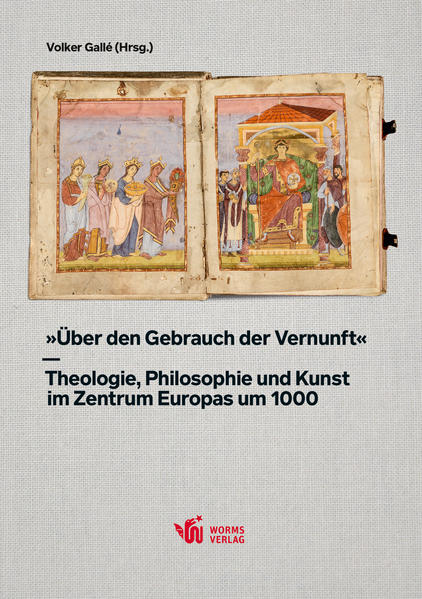 Volker Gallé (Hrsg.)

»Über den Gebrauch der Vernunft«
—
Theologie, Philosophie und Kunst im Zentrum Europas um 1000

WORMS VERLAG